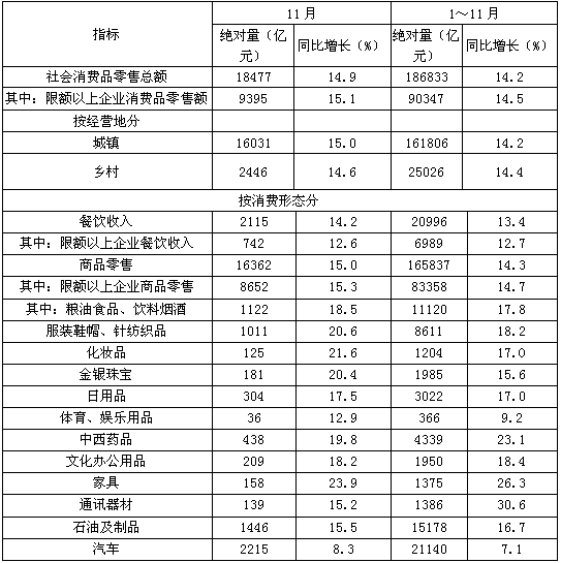 | 指标 | 11月 绝对量（亿元） | 11月 同比增长（%） | 1～11月 绝对量（亿元） | 1～11月 同比增长（%） |
|---|---|---|---|---|
| 社会消费品零售总额 | 18477 | 14.9 | 186833 | 14.2 |
| 其中：限额以上企业消费品零售额 | 9395 | 15.1 | 90347 | 14.5 |
| 按经营地分 | | | | |
| 城镇 | 16031 | 15.0 | 161806 | 14.2 |
| 乡村 | 2446 | 14.6 | 25026 | 14.4 |
| 按消费形态分 | | | | |
| 餐饮收入 | 2115 | 14.2 | 20996 | 13.4 |
| 其中：限额以上企业餐饮收入 | 742 | 12.6 | 6989 | 12.7 |
| 商品零售 | 16362 | 15.0 | 165837 | 14.3 |
| 其中：限额以上企业商品零售 | 8652 | 15.3 | 83358 | 14.7 |
| 其中：粮油食品、饮料烟酒 | 1122 | 18.5 | 11120 | 17.8 |
| 服装鞋帽、针纺织品 | 1011 | 20.6 | 8611 | 18.2 |
| 化妆品 | 125 | 21.6 | 1204 | 17.0 |
| 金银珠宝 | 181 | 20.4 | 1985 | 15.6 |
| 日用品 | 304 | 17.5 | 3022 | 17.0 |
| 体育、娱乐用品 | 36 | 12.9 | 366 | 9.2 |
| 中西药品 | 438 | 19.8 | 4339 | 23.1 |
| 文化办公用品 | 209 | 18.2 | 1950 | 18.4 |
| 家具 | 158 | 23.9 | 1375 | 26.3 |
| 通讯器材 | 139 | 15.2 | 1386 | 30.6 |
| 石油及制品 | 1446 | 15.5 | 15178 | 16.7 |
| 汽车 | 2215 | 8.3 | 21140 | 7.1 |